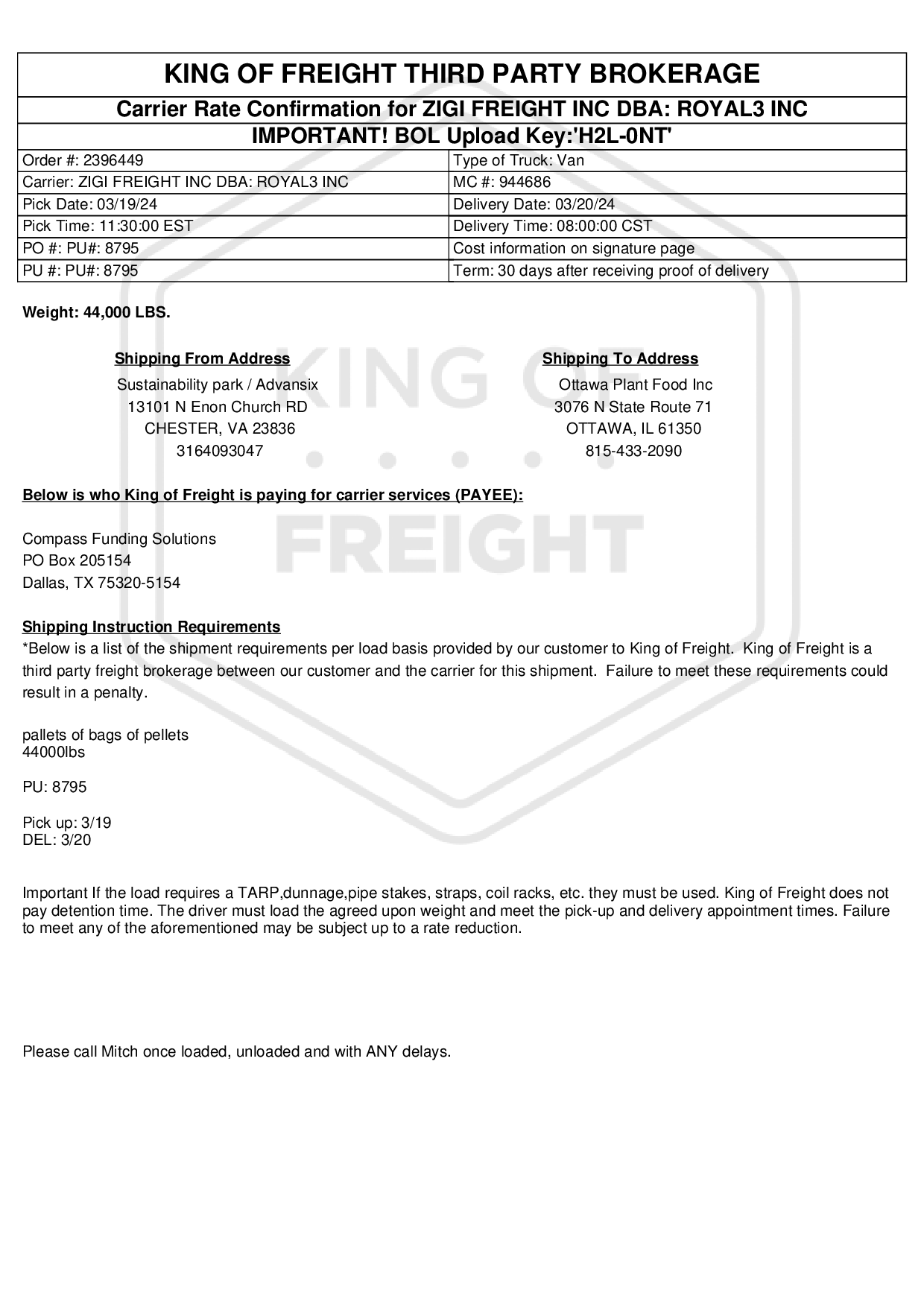 KING OF FREIGHT THIRD PARTY BROKERAGE

Carrier Rate Confirmation for ZIGI FREIGHT INC DBA: ROYAL3 INC

IMPORTANT! BOL Upload Key:'H2L-0NT'

| Order #: 2396449 | Type of Truck: Van |
|---|---|
| Carrier: ZIGI FREIGHT INC DBA: ROYAL3 INC | MC #: 944686 |
| Pick Date: 03/19/24 | Delivery Date: 03/20/24 |
| Pick Time: 11:30:00 EST | Delivery Time: 08:00:00 CST |
| PO #: PU#: 8795 | Cost information on signature page |
| PU #: PU#: 8795 | Term: 30 days after receiving proof of delivery |

Weight: 44,000 LBS.

Shipping From Address
Sustainability park / Advansix
13101 N Enon Church RD
CHESTER, VA 23836
3164093047

Shipping To Address
Ottawa Plant Food Inc
3076 N State Route 71
OTTAWA, IL 61350
815-433-2090

KING OF FREIGHT

Below is who King of Freight is paying for carrier services (PAYEE):

Compass Funding Solutions
PO Box 205154
Dallas, TX 75320-5154

Shipping Instruction Requirements
*Below is a list of the shipment requirements per load basis provided by our customer to King of Freight. King of Freight is a third party freight brokerage between our customer and the carrier for this shipment. Failure to meet these requirements could result in a penalty.

pallets of bags of pellets
44000lbs

PU: 8795

Pick up: 3/19
DEL: 3/20

Important If the load requires a TARP,dunnage,pipe stakes, straps, coil racks, etc. they must be used. King of Freight does not pay detention time. The driver must load the agreed upon weight and meet the pick-up and delivery appointment times. Failure to meet any of the aforementioned may be subject up to a rate reduction.

Please call Mitch once loaded, unloaded and with ANY delays.